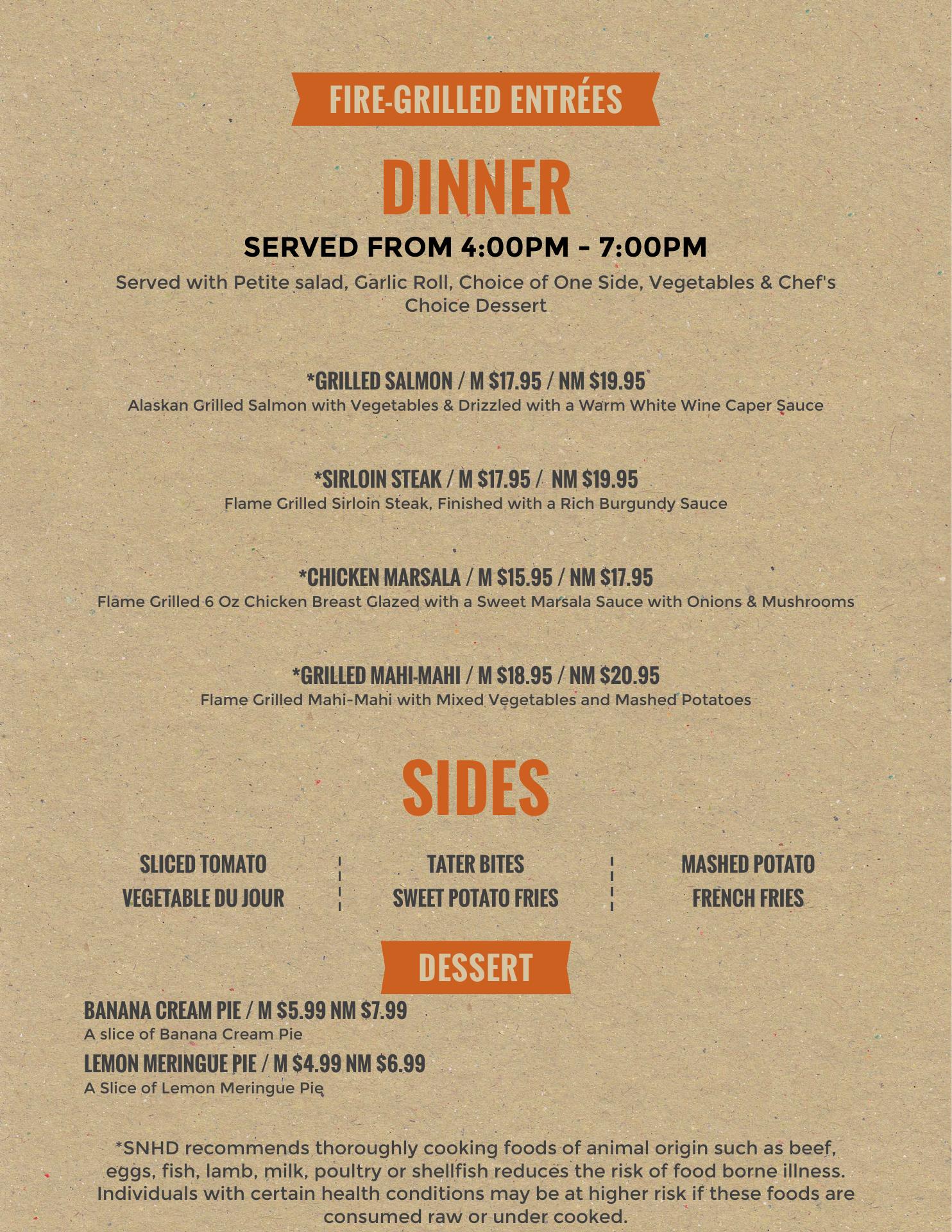 FIRE-GRILLED ENTRÉES

DINNER

SERVED FROM 4:00PM - 7:00PM

Served with Petite salad, Garlic Roll, Choice of One Side, Vegetables & Chef's Choice Dessert

*GRILLED SALMON / M $17.95 / NM $19.95
Alaskan Grilled Salmon with Vegetables & Drizzled with a Warm White Wine Caper Sauce

*SIRLOIN STEAK / M $17.95 / NM $19.95
Flame Grilled Sirloin Steak, Finished with a Rich Burgundy Sauce

*CHICKEN MARSALA / M $15.95 / NM $17.95
Flame Grilled 6 Oz Chicken Breast Glazed with a Sweet Marsala Sauce with Onions & Mushrooms

*GRILLED MAHI-MAHI / M $18.95 / NM $20.95
Flame Grilled Mahi-Mahi with Mixed Vegetables and Mashed Potatoes

SIDES

SLICED TOMATO
VEGETABLE DU JOUR

TATER BITES
SWEET POTATO FRIES

MASHED POTATO
FRENCH FRIES

DESSERT

BANANA CREAM PIE / M $5.99 NM $7.99
A slice of Banana Cream Pie

LEMON MERINGUE PIE / M $4.99 NM $6.99
A Slice of Lemon Meringue Pie

*SNHD recommends thoroughly cooking foods of animal origin such as beef, eggs, fish, lamb, milk, poultry or shellfish reduces the risk of food borne illness. Individuals with certain health conditions may be at higher risk if these foods are consumed raw or under cooked.